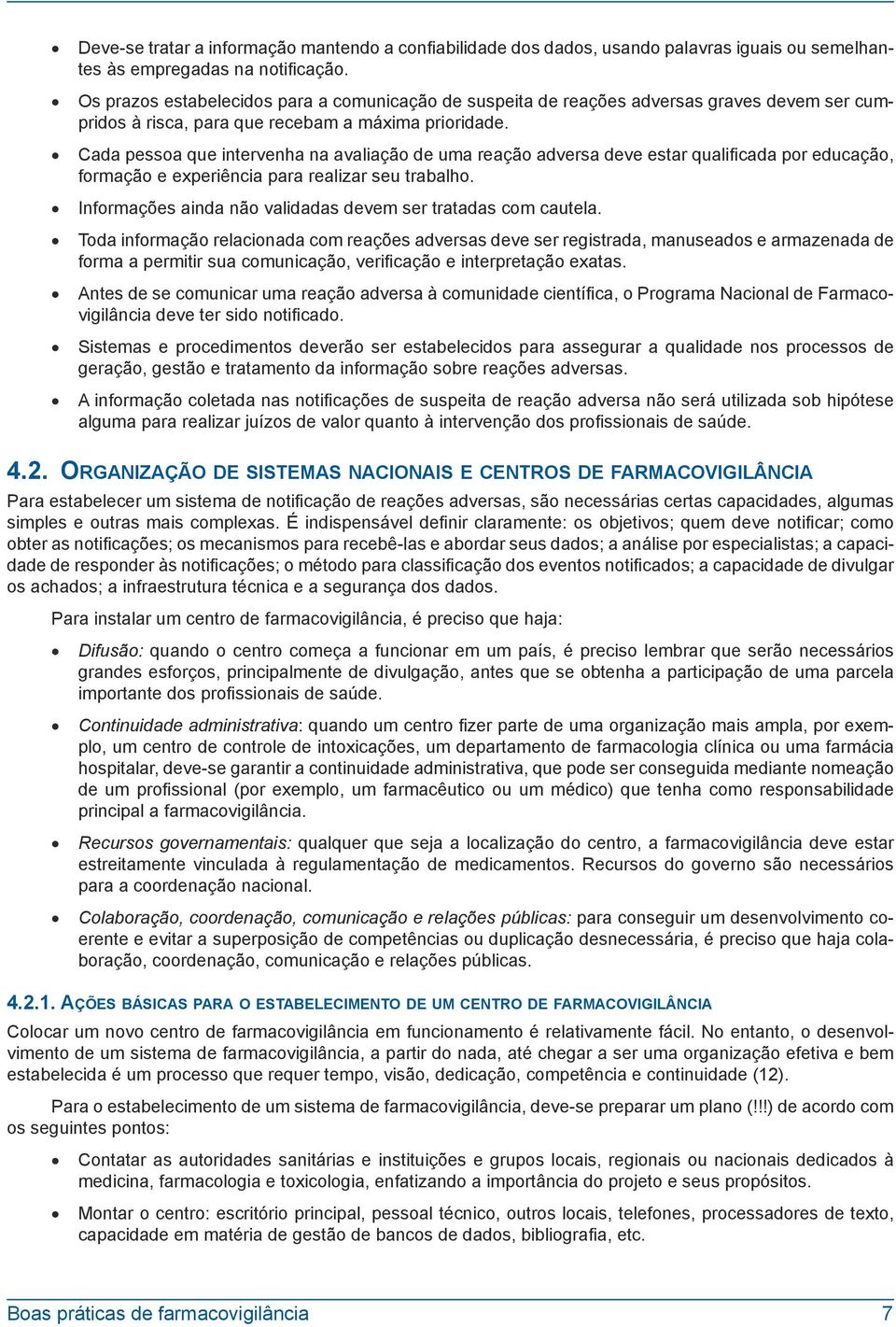 • Deve-se tratar a informação mantendo a confiabilidade dos dados, usando palavras iguais ou semelhantes às empregadas na notificação.

• Os prazos estabelecidos para a comunicação de suspeita de reações adversas graves devem ser cumpridos à risca, para que recebam a máxima prioridade.

• Cada pessoa que intervenha na avaliação de uma reação adversa deve estar qualificada por educação, formação e experiência para realizar seu trabalho.

• Informações ainda não validadas devem ser tratadas com cautela.

• Toda informação relacionada com reações adversas deve ser registrada, manuseados e armazenada de forma a permitir sua comunicação, verificação e interpretação exatas.

• Antes de se comunicar uma reação adversa à comunidade científica, o Programa Nacional de Farmacovigilância deve ter sido notificado.

• Sistemas e procedimentos deverão ser estabelecidos para assegurar a qualidade nos processos de geração, gestão e tratamento da informação sobre reações adversas.

• A informação coletada nas notificações de suspeita de reação adversa não será utilizada sob hipótese alguma para realizar juízos de valor quanto à intervenção dos profissionais de saúde.

4.2. ORGANIZAÇÃO DE SISTEMAS NACIONAIS E CENTROS DE FARMACOVIGILÂNCIA

Para estabelecer um sistema de notificação de reações adversas, são necessárias certas capacidades, algumas simples e outras mais complexas. É indispensável definir claramente: os objetivos; quem deve notificar; como obter as notificações; os mecanismos para recebê-las e abordar seus dados; a análise por especialistas; a capacidade de responder às notificações; o método para classificação dos eventos notificados; a capacidade de divulgar os achados; a infraestrutura técnica e a segurança dos dados.

Para instalar um centro de farmacovigilância, é preciso que haja:

• Difusão: quando o centro começa a funcionar em um país, é preciso lembrar que serão necessários grandes esforços, principalmente de divulgação, antes que se obtenha a participação de uma parcela importante dos profissionais de saúde.

• Continuidade administrativa: quando um centro fizer parte de uma organização mais ampla, por exemplo, um centro de controle de intoxicações, um departamento de farmacologia clínica ou uma farmácia hospitalar, deve-se garantir a continuidade administrativa, que pode ser conseguida mediante nomeação de um profissional (por exemplo, um farmacêutico ou um médico) que tenha como responsabilidade principal a farmacovigilância.

• Recursos governamentais: qualquer que seja a localização do centro, a farmacovigilância deve estar estreitamente vinculada à regulamentação de medicamentos. Recursos do governo são necessários para a coordenação nacional.

• Colaboração, coordenação, comunicação e relações públicas: para conseguir um desenvolvimento coerente e evitar a superposição de competências ou duplicação desnecessária, é preciso que haja colaboração, coordenação, comunicação e relações públicas.

4.2.1. AÇÕES BÁSICAS PARA O ESTABELECIMENTO DE UM CENTRO DE FARMACOVIGILÂNCIA

Colocar um novo centro de farmacovigilância em funcionamento é relativamente fácil. No entanto, o desenvolvimento de um sistema de farmacovigilância, a partir do nada, até chegar a ser uma organização efetiva e bem estabelecida é um processo que requer tempo, visão, dedicação, competência e continuidade (12).

Para o estabelecimento de um sistema de farmacovigilância, deve-se preparar um plano (!!!) de acordo com os seguintes pontos:

• Contatar as autoridades sanitárias e instituições e grupos locais, regionais ou nacionais dedicados à medicina, farmacologia e toxicologia, enfatizando a importância do projeto e seus propósitos.

• Montar o centro: escritório principal, pessoal técnico, outros locais, telefones, processadores de texto, capacidade em matéria de gestão de bancos de dados, bibliografia, etc.

Boas práticas de farmacovigilância 7